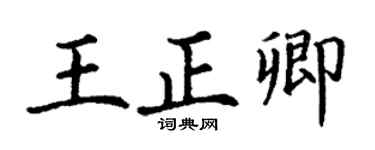 王正卿
词典网